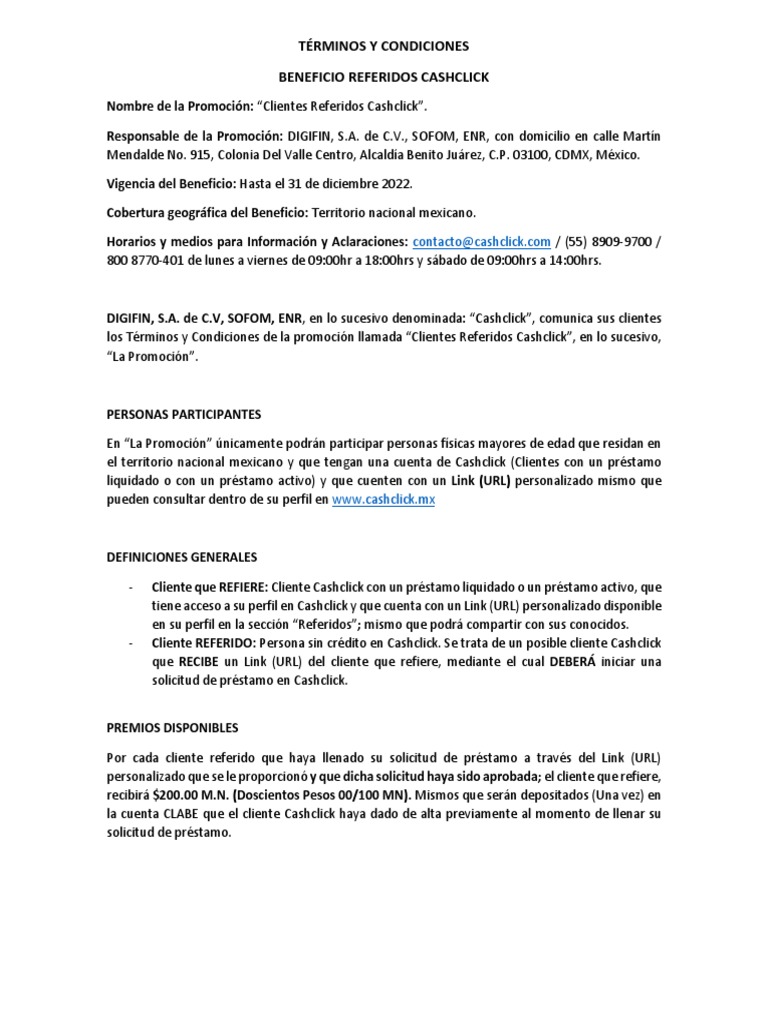 TÉRMINOS Y CONDICIONES

BENEFICIO REFERIDOS CASHCLICK

Nombre de la Promoción: "Clientes Referidos Cashclick".

Responsable de la Promoción: DIGIFIN, S.A. de C.V., SOFOM, ENR, con domicilio en calle Martín Mendalde No. 915, Colonia Del Valle Centro, Alcaldía Benito Juárez, C.P. 03100, CDMX, México.

Vigencia del Beneficio: Hasta el 31 de diciembre 2022.

Cobertura geográfica del Beneficio: Territorio nacional mexicano.

Horarios y medios para Información y Aclaraciones: contacto@cashclick.com / (55) 8909-9700 / 800 8770-401 de lunes a viernes de 09:00hr a 18:00hrs y sábado de 09:00hrs a 14:00hrs.

DIGIFIN, S.A. de C.V, SOFOM, ENR, en lo sucesivo denominada: "Cashclick", comunica sus clientes los Términos y Condiciones de la promoción llamada "Clientes Referidos Cashclick", en lo sucesivo, "La Promoción".

PERSONAS PARTICIPANTES

En "La Promoción" únicamente podrán participar personas físicas mayores de edad que residan en el territorio nacional mexicano y que tengan una cuenta de Cashclick (Clientes con un préstamo liquidado o con un préstamo activo) y que cuenten con un Link (URL) personalizado mismo que pueden consultar dentro de su perfil en www.cashclick.mx

DEFINICIONES GENERALES

- Cliente que REFIERE: Cliente Cashclick con un préstamo liquidado o un préstamo activo, que tiene acceso a su perfil en Cashclick y que cuenta con un Link (URL) personalizado disponible en su perfil en la sección "Referidos"; mismo que podrá compartir con sus conocidos.
- Cliente REFERIDO: Persona sin crédito en Cashclick. Se trata de un posible cliente Cashclick que RECIBE un Link (URL) del cliente que refiere, mediante el cual DEBERÁ iniciar una solicitud de préstamo en Cashclick.

PREMIOS DISPONIBLES

Por cada cliente referido que haya llenado su solicitud de préstamo a través del Link (URL) personalizado que se le proporcionó y que dicha solicitud haya sido aprobada; el cliente que refiere, recibirá $200.00 M.N. (Doscientos Pesos 00/100 MN). Mismos que serán depositados (Una vez) en la cuenta CLABE que el cliente Cashclick haya dado de alta previamente al momento de llenar su solicitud de préstamo.